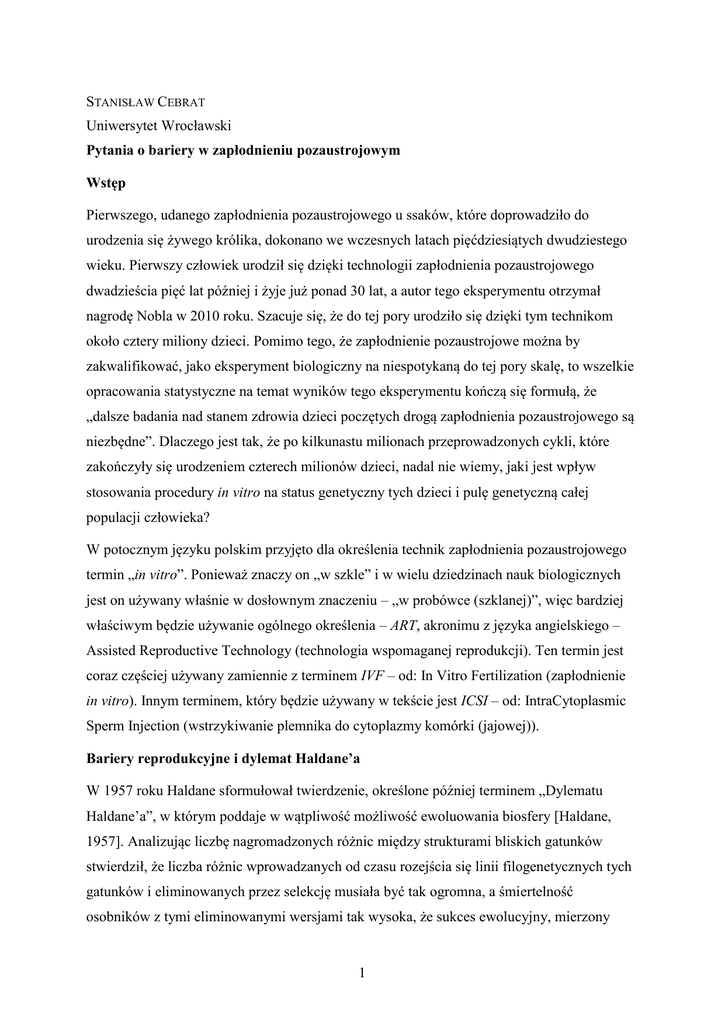 STANISŁAW CEBRAT
Uniwersytet Wrocławski
Pytania o bariery w zapłodnieniu pozaustrojowym

Wstęp

Pierwszego, udanego zapłodnienia pozaustrojowego u ssaków, które doprowadziło do urodzenia się żywego królika, dokonano we wczesnych latach pięćdziesiątych dwudziestego wieku. Pierwszy człowiek urodził się dzięki technologii zapłodnienia pozaustrojowego dwadzieścia pięć lat później i żyje już ponad 30 lat, a autor tego eksperymentu otrzymał nagrodę Nobla w 2010 roku. Szacuje się, że do tej pory urodziło się dzięki tym technikom około cztery miliony dzieci. Pomimo tego, że zapłodnienie pozaustrojowe można by zakwalifikować, jako eksperyment biologiczny na niespotykaną do tej pory skalę, to wszelkie opracowania statystyczne na temat wyników tego eksperymentu kończą się formułą, że „dalsze badania nad stanem zdrowia dzieci poczętych drogą zapłodnienia pozaustrojowego są niezbędne”. Dlaczego jest tak, że po kilkunastu milionach przeprowadzonych cykli, które zakończyły się urodzeniem czterech milionów dzieci, nadal nie wiemy, jaki jest wpływ stosowania procedury in vitro na status genetyczny tych dzieci i pulę genetyczną całej populacji człowieka?

W potocznym języku polskim przyjęto dla określenia technik zapłodnienia pozaustrojowego termin „in vitro”. Ponieważ znaczy on „w szkle” i w wielu dziedzinach nauk biologicznych jest on używany właśnie w dosłownym znaczeniu – „w probówce (szklanej)”, więc bardziej właściwym będzie używanie ogólnego określenia – ART, akronimu z języka angielskiego – Assisted Reproductive Technology (technologia wspomaganej reprodukcji). Ten termin jest coraz częściej używany zamiennie z terminem IVF – od: In Vitro Fertilization (zapłodnienie in vitro). Innym terminem, który będzie używany w tekście jest ICSI – od: IntraCytoplasmic Sperm Injection (wstrzykiwanie plemnika do cytoplazmy komórki (jajowej)).

Bariery reprodukcyjne i dylemat Haldane’a

W 1957 roku Haldane sformułował twierdzenie, określone później terminem „Dylematu Haldane’a”, w którym poddaje w wątpliwość możliwość ewoluowania biosfery [Haldane, 1957]. Analizując liczbę nagromadzonych różnic między strukturami bliskich gatunków stwierdził, że liczba różnic wprowadzanych od czasu rozejścia się linii filogenetycznych tych gatunków i eliminowanych przez selekcję musiała być tak ogromna, a śmiertelność osobników z tymi eliminowanymi wersjami tak wysoka, że sukces ewolucyjny, mierzony

1